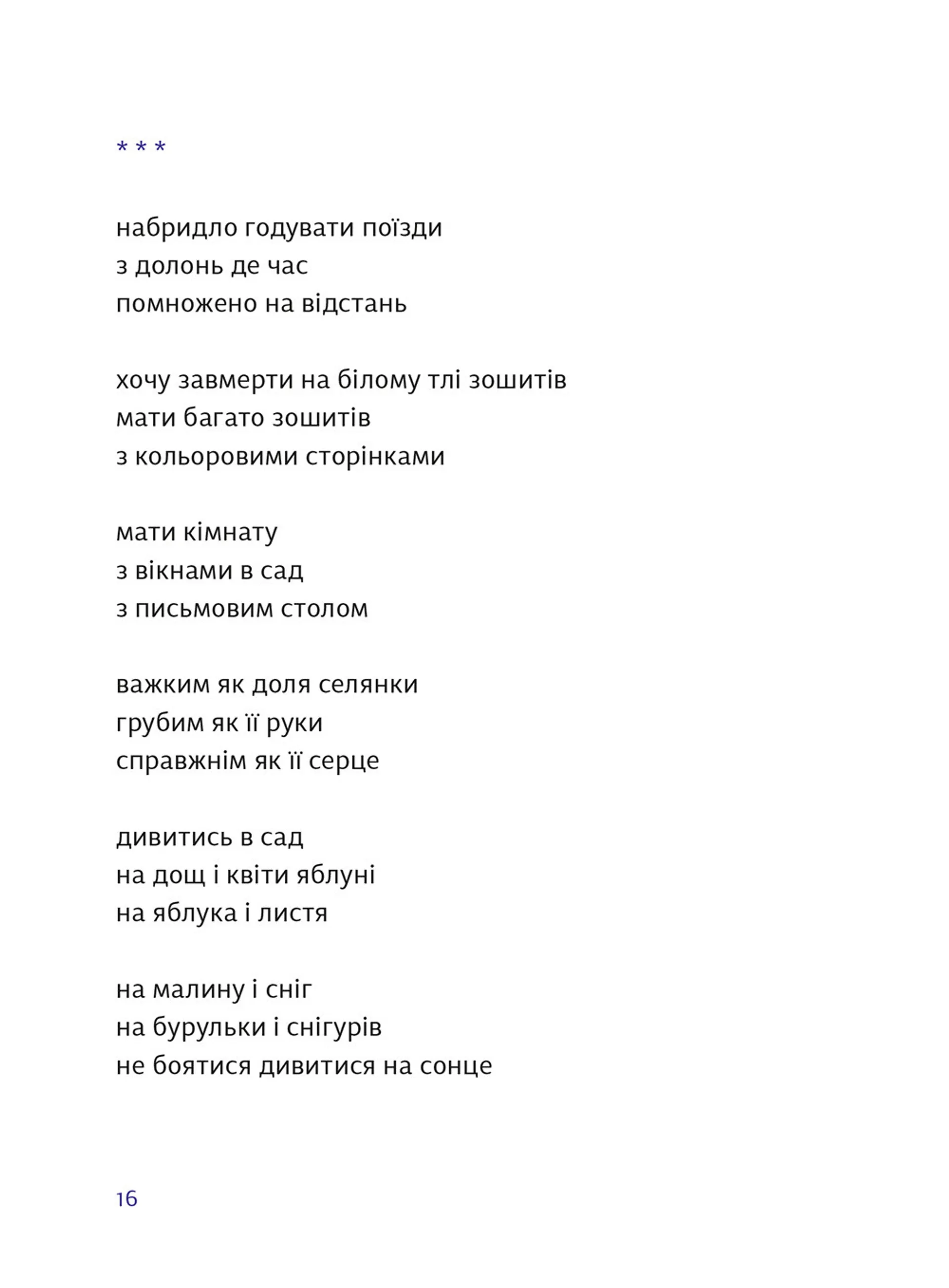 * * *

набридло годувати поїзди
з долонь де час
помножено на відстань

хочу завмерти на білому тлі зошитів
мати багато зошитів
з кольоровими сторінками

мати кімнату
з вікнами в сад
з письмовим столом

важким як доля селянки
грубим як її руки
справжнім як її серце

дивитись в сад
на дощ і квіти яблуні
на яблука і листя

на малину і сніг
на бурульки і снігурів
не боятися дивитися на сонце

16